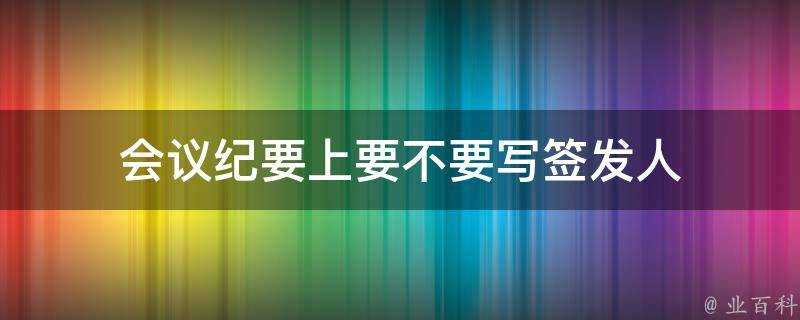 会议纪要上要不要写签发人

@ 业百科